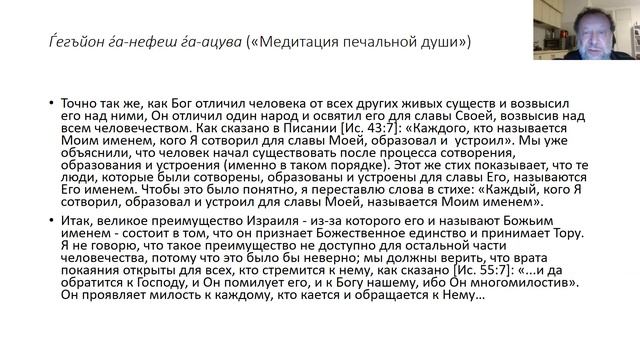 Ѓегъйон ѓа-нефеш ѓа-ацува («Медитация печальной души»)

• Точно так же, как Бог отличил человека от всех других живых существ и возвысил его над ними, Он отличил один народ и освятил его для славы Своей, возвысив над всем человечеством. Как сказано в Писании [Ис. 43:7]: «Каждого, кто называется Моим именем, кого Я сотворил для славы Моей, образовал и устроил». Мы уже объяснили, что человек начал существовать после процесса сотворения, образования и устроения (именно в таком порядке). Этот же стих показывает, что те люди, которые были сотворены, образованы и устроены для славы Его, называются Его именем. Чтобы это было понятно, я переставлю слова в стихе: «Каждый, кого Я сотворил, образовал и устроил для славы Моей, называется Моим именем».

• Итак, великое преимущество Израиля - из-за которого его и называют Божьим именем - состоит в том, что он признает Божественное единство и принимает Тору. Я не говорю, что такое преимущество не доступно для остальной части человечества, потому что это было бы неверно; мы должны верить, что врата покаяния открыты для всех, кто стремится к нему, как сказано [Ис. 55:7]: «...и да обратится к Господу, и Он помилует его, и к Богу нашему, ибо Он многомилостив». Он проявляет милость к каждому, кто кается и обращается к Нему...